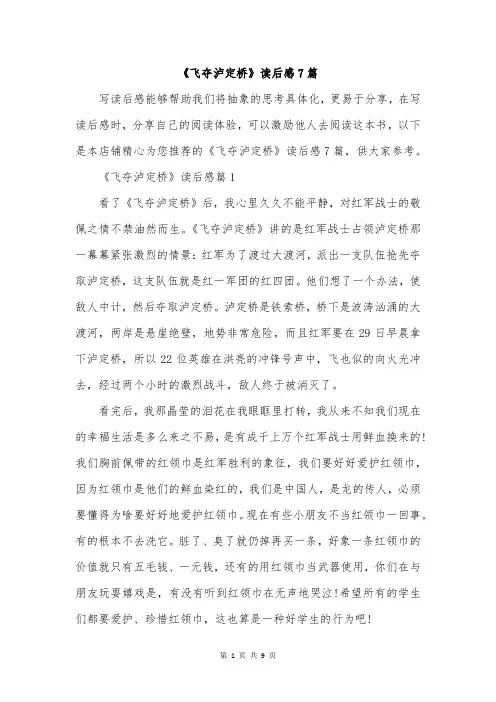 《飞夺泸定桥》读后感7篇

写读后感能够帮助我们将抽象的思考具体化，更易于分享，在写读后感时，分享自己的阅读体验，可以激励他人去阅读这本书，以下是本店铺精心为您推荐的《飞夺泸定桥》读后感7篇，供大家参考。

《飞夺泸定桥》读后感篇1

看了《飞夺泸定桥》后，我心里久久不能平静，对红军战士的敬佩之情不禁油然而生。《飞夺泸定桥》讲的是红军战士占领泸定桥那一幕幕紧张激烈的情景：红军为了渡过大渡河，派出一支队伍抢先夺取泸定桥，这支队伍就是红一军团的红四团。他们想了一个办法，使敌人中计，然后夺取泸定桥。泸定桥是铁索桥，桥下是波涛汹涌的大渡河，两岸是悬崖绝壁，地势非常危险，而且红军要在29日早晨拿下泸定桥，所以22位英雄在洪亮的冲锋号声中，飞也似的向火光冲去，经过两个小时的激烈战斗，敌人终于被消灭了。

看完后，我那晶莹的泪花在我眼眶里打转，我从来不知我们现在的幸福生活是多么来之不易，是有成千上万个红军战士用鲜血换来的！我们胸前佩带的红领巾是红军胜利的象征，我们要好好爱护红领巾，因为红领巾是他们的鲜血染红的，我们是中国人，是龙的传人，必须要懂得为啥要好好地爱护红领巾。现在有些小朋友不当红领巾一回事。有的根本不去洗它。脏了、臭了就仍掉再买一条，好象一条红领巾的价值就只有五毛钱、一元钱，还有的用红领巾当武器使用，你们在与朋友玩耍嬉戏是，有没有听到红领巾在无声地哭泣！希望所有的学生们都要爱护、珍惜红领巾，这也算是一种好学生的行为吧！

第 1 页 共 9 页